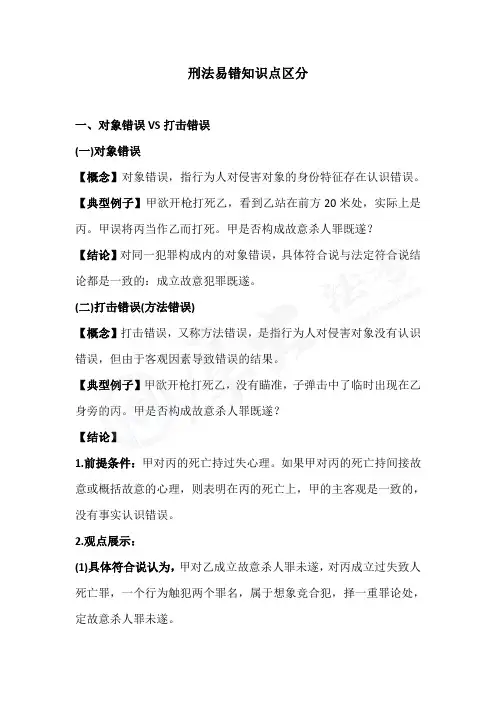 刑法易错知识点区分

一、对象错误 VS 打击错误

(一)对象错误

【概念】对象错误，指行为人对侵害对象的身份特征存在认识错误。

【典型例子】甲欲开枪打死乙，看到乙站在前方 20 米处，实际上是丙。甲误将丙当作乙而打死。甲是否构成故意杀人罪既遂？

【结论】对同一犯罪构成内的对象错误，具体符合说与法定符合说结论都是一致的：成立故意犯罪既遂。

(二)打击错误(方法错误)

【概念】打击错误，又称方法错误，是指行为人对侵害对象没有认识错误，但由于客观因素导致错误的结果。

【典型例子】甲欲开枪打死乙，没有瞄准，子弹击中了临时出现在乙身旁的丙。甲是否构成故意杀人罪既遂？

【结论】

1.前提条件：甲对丙的死亡持过失心理。如果甲对丙的死亡持间接故意或概括故意的心理，则表明在丙的死亡上，甲的主客观是一致的，没有事实认识错误。

2.观点展示：

(1)具体符合说认为，甲对乙成立故意杀人罪未遂，对丙成立过失致人死亡罪，一个行为触犯两个罪名，属于想象竞合犯，择一重罪论处，定故意杀人罪未遂。